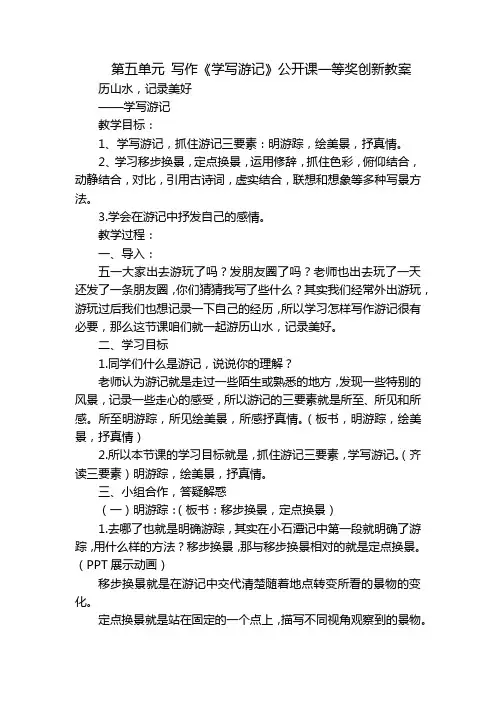 第五单元 写作《学写游记》公开课一等奖创新教案

历山水，记录美好

——学写游记

教学目标：

1、学写游记，抓住游记三要素：明游踪，绘美景，抒真情。

2、学习移步换景，定点换景，运用修辞，抓住色彩，俯仰结合，动静结合，对比，引用古诗词，虚实结合，联想和想象等多种写景方法。

3.学会在游记中抒发自己的感情。

教学过程：

一、导入：

五一大家出去游玩了吗？发朋友圈了吗？老师也出去玩了一天还发了一条朋友圈，你们猜猜我写了些什么？其实我们经常外出游玩，游玩过后我们也想记录一下自己的经历，所以学习怎样写作游记很有必要，那么这节课咱们就一起游历山水，记录美好。

二、学习目标

1.同学们什么是游记，说说你的理解？

老师认为游记就是走过一些陌生或熟悉的地方，发现一些特别的风景，记录一些走心的感受，所以游记的三要素就是所至、所见和所感。所至明游踪，所见绘美景，所感抒真情。（板书，明游踪，绘美景，抒真情）

2.所以本节课的学习目标就是，抓住游记三要素，学写游记。（齐读三要素）明游踪，绘美景，抒真情。

三、小组合作，答疑解惑

（一）明游踪：（板书：移步换景，定点换景）

1.去哪了也就是明确游踪，其实在小石潭记中第一段就明确了游踪，用什么样的方法？移步换景，那与移步换景相对的就是定点换景。（PPT 展示动画）

移步换景就是在游记中交代清楚随着地点转变所看的景物的变化。

定点换景就是站在固定的一个点上，描写不同视角观察到的景物。